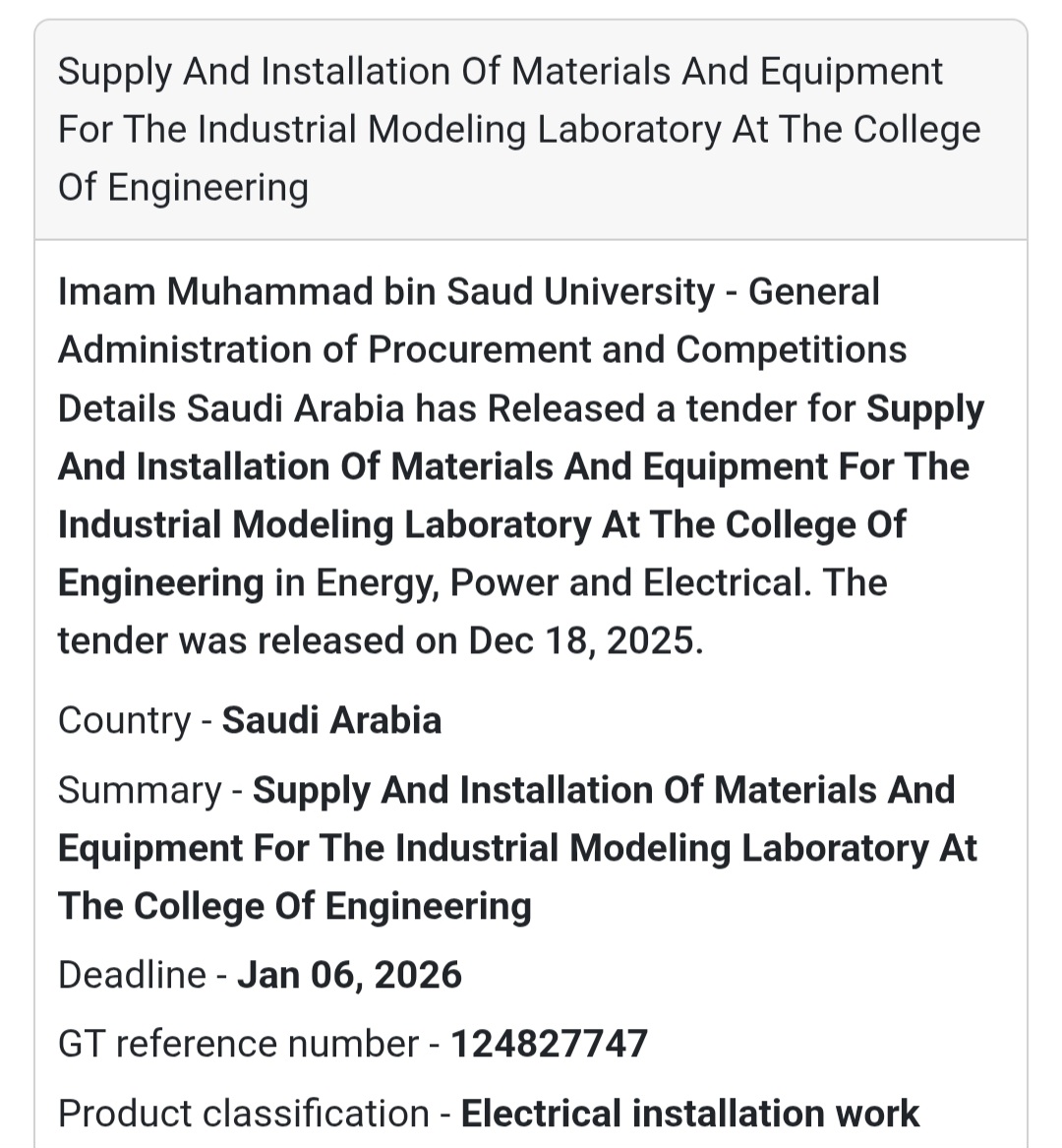 Supply And Installation Of Materials And Equipment For The Industrial Modeling Laboratory At The College Of Engineering

Imam Muhammad bin Saud University - General Administration of Procurement and Competitions Details Saudi Arabia has Released a tender for Supply And Installation Of Materials And Equipment For The Industrial Modeling Laboratory At The College Of Engineering in Energy, Power and Electrical. The tender was released on Dec 18, 2025.

Country - Saudi Arabia

Summary - Supply And Installation Of Materials And Equipment For The Industrial Modeling Laboratory At The College Of Engineering

Deadline - Jan 06, 2026

GT reference number - 124827747

Product classification - Electrical installation work